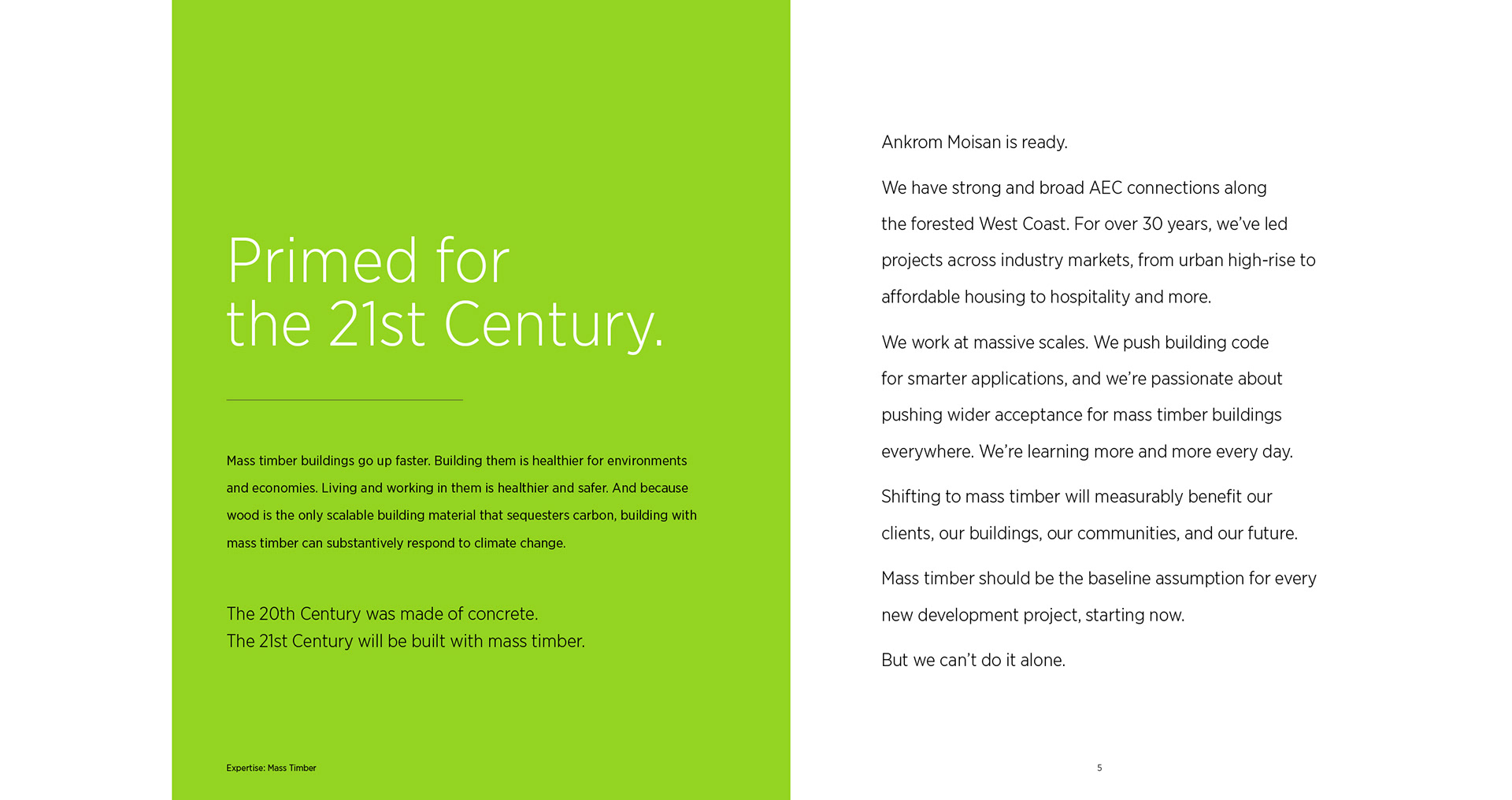 Primed for
the 21st Century.

Mass timber buildings go up faster. Building them is healthier for environments and economies. Living and working in them is healthier and safer. And because wood is the only scalable building material that sequesters carbon, building with mass timber can substantively respond to climate change.

The 20th Century was made of concrete.
The 21st Century will be built with mass timber.

Expertise: Mass Timber

Ankrom Moisan is ready.

We have strong and broad AEC connections along the forested West Coast. For over 30 years, we've led projects across industry markets, from urban high-rise to affordable housing to hospitality and more.

We work at massive scales. We push building code for smarter applications, and we're passionate about pushing wider acceptance for mass timber buildings everywhere. We're learning more and more every day.

Shifting to mass timber will measurably benefit our clients, our buildings, our communities, and our future.

Mass timber should be the baseline assumption for every new development project, starting now.

But we can't do it alone.

5